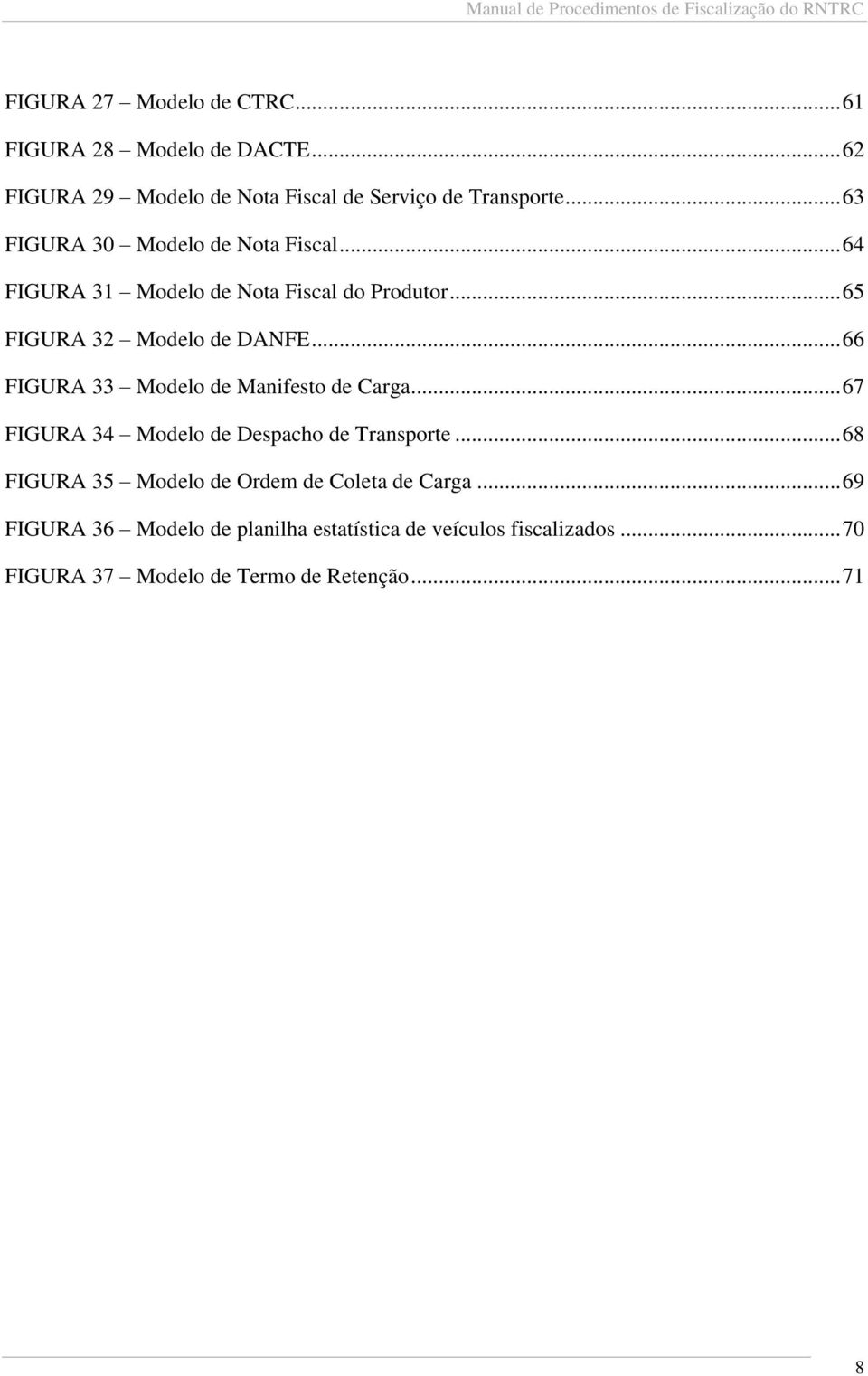 Manual de Procedimentos de Fiscalização do RNTRC

FIGURA 27 – Modelo de CTRC...61

FIGURA 28 – Modelo de DACTE...62

FIGURA 29 – Modelo de Nota Fiscal de Serviço de Transporte...63

FIGURA 30 – Modelo de Nota Fiscal...64

FIGURA 31 – Modelo de Nota Fiscal do Produtor...65

FIGURA 32 – Modelo de DANFE...66

FIGURA 33 – Modelo de Manifesto de Carga...67

FIGURA 34 – Modelo de Despacho de Transporte...68

FIGURA 35 – Modelo de Ordem de Coleta de Carga...69

FIGURA 36 – Modelo de planilha estatística de veículos fiscalizados...70

FIGURA 37 – Modelo de Termo de Retenção...71

8